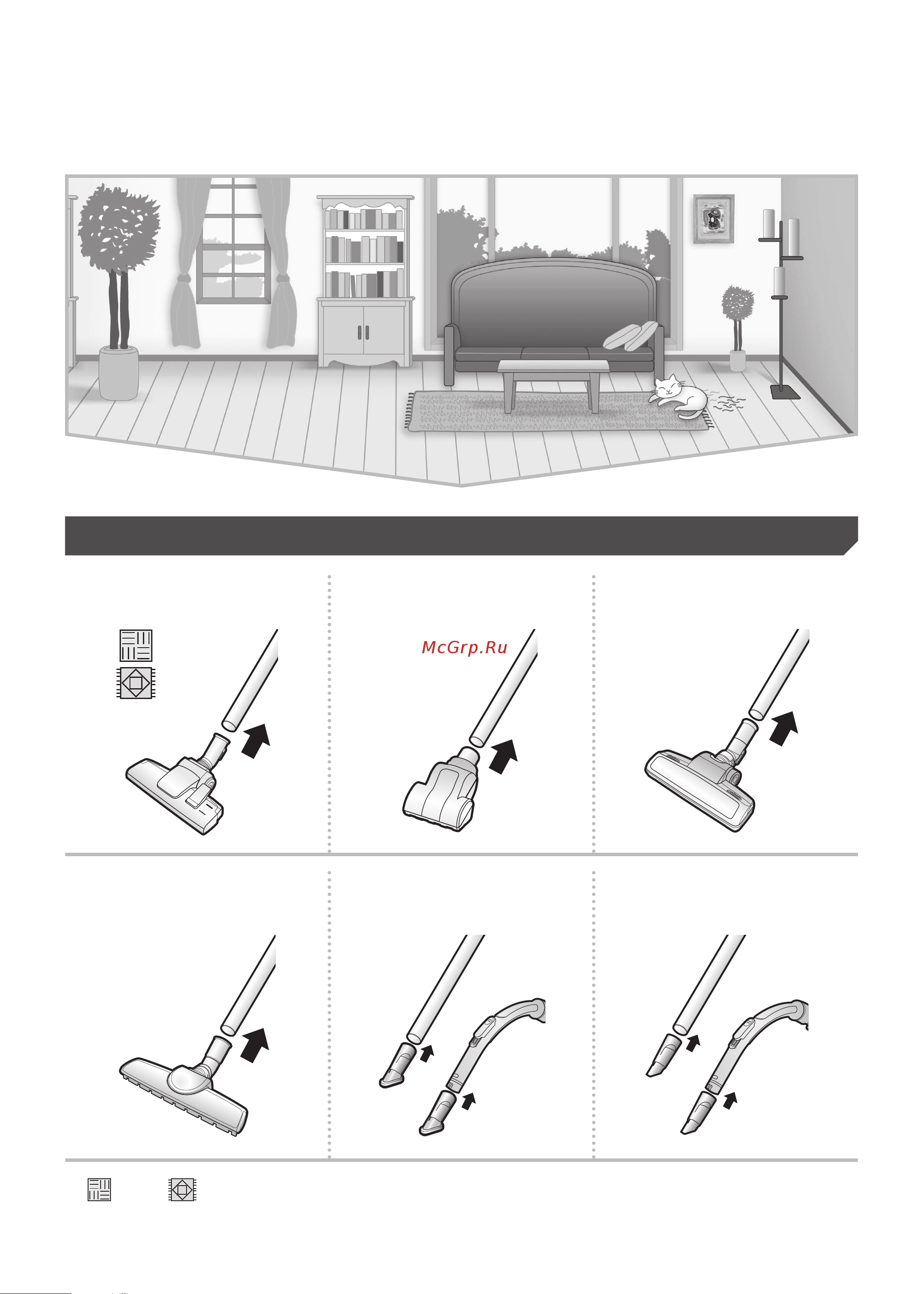 McGrp.Ru